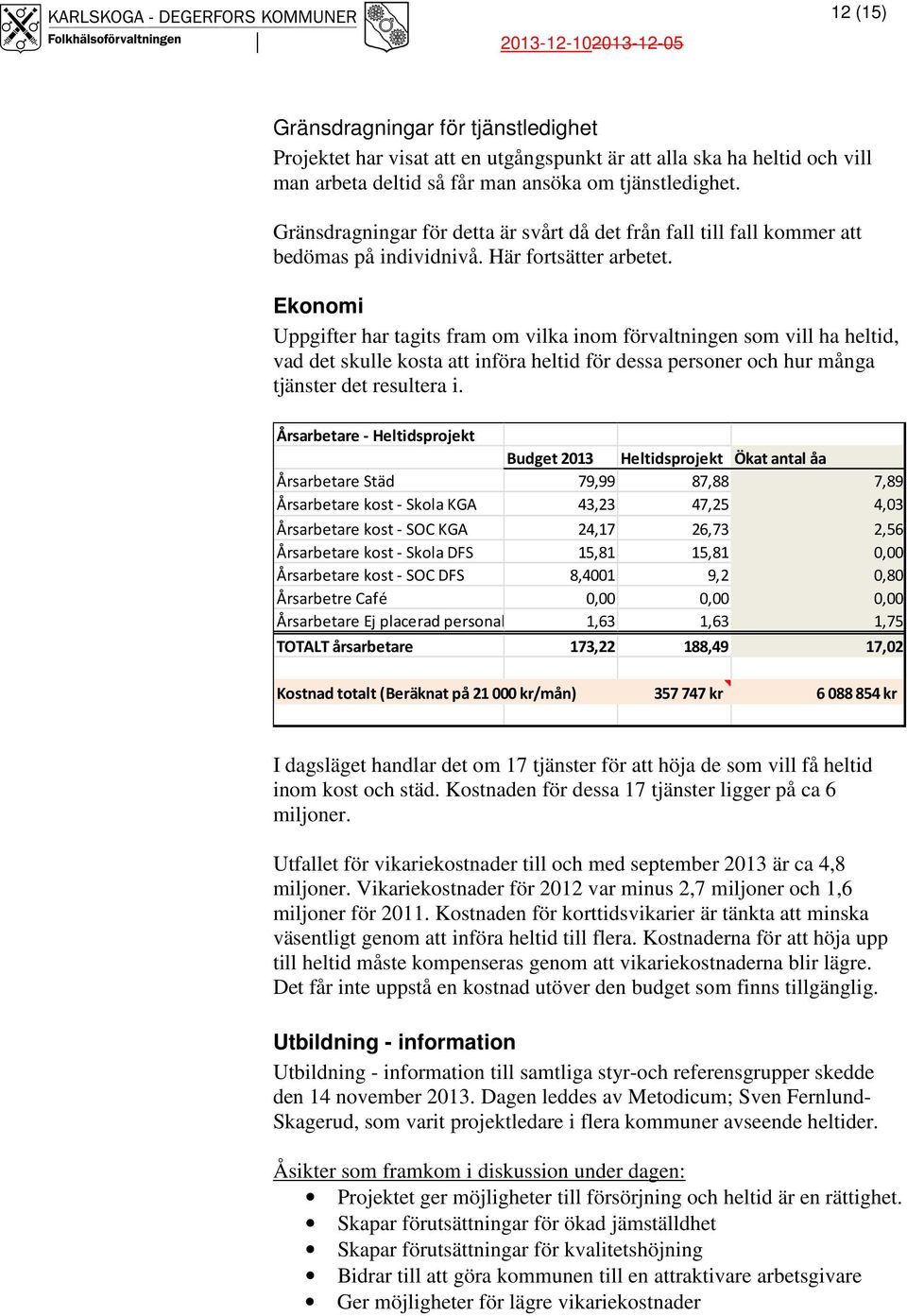 KARLSKOGA - DEGERFORS KOMMUNER
Folkhälsoförvaltningen

12 (15)

2013-12-102013-12-05

Gränsdragningar för tjänstledighet
Projektet har visat att en utgångspunkt är att alla ska ha heltid och vill man arbeta deltid så får man ansöka om tjänstledighet.

Gränsdragningar för detta är svårt då det från fall till fall kommer att bedömas på individnivå. Här fortsätter arbetet.

Ekonomi
Uppgifter har tagits fram om vilka inom förvaltningen som vill ha heltid, vad det skulle kosta att införa heltid för dessa personer och hur många tjänster det resultera i.

| Årsarbetare - Heltidsprojekt | | | |
|---|---|---|---|
| | Budget 2013 | Heltidsprojekt | Ökat antal åa |
| Årsarbetare Städ | 79,99 | 87,88 | 7,89 |
| Årsarbetare kost - Skola KGA | 43,23 | 47,25 | 4,03 |
| Årsarbetare kost - SOC KGA | 24,17 | 26,73 | 2,56 |
| Årsarbetare kost - Skola DFS | 15,81 | 15,81 | 0,00 |
| Årsarbetare kost - SOC DFS | 8,4001 | 9,2 | 0,80 |
| Årsarbetre Café | 0,00 | 0,00 | 0,00 |
| Årsarbetare Ej placerad personal | 1,63 | 1,63 | 1,75 |
| TOTALT årsarbetare | 173,22 | 188,49 | 17,02 |
| | | | |
| Kostnad totalt (Beräknat på 21 000 kr/mån) | | 357 747 kr | 6 088 854 kr |

I dagsläget handlar det om 17 tjänster för att höja de som vill få heltid inom kost och städ. Kostnaden för dessa 17 tjänster ligger på ca 6 miljoner.

Utfallet för vikariekostnader till och med september 2013 är ca 4,8 miljoner. Vikariekostnader för 2012 var minus 2,7 miljoner och 1,6 miljoner för 2011. Kostnaden för korttidsvikarier är tänkta att minska väsentligt genom att införa heltid till flera. Kostnaderna för att höja upp till heltid måste kompenseras genom att vikariekostnaderna blir lägre. Det får inte uppstå en kostnad utöver den budget som finns tillgänglig.

Utbildning - information
Utbildning - information till samtliga styr-och referensgrupper skedde den 14 november 2013. Dagen leddes av Metodicum; Sven Fernlund-Skagerud, som varit projektledare i flera kommuner avseende heltider.

Åsikter som framkom i diskussion under dagen:
• Projektet ger möjligheter till försörjning och heltid är en rättighet.
• Skapar förutsättningar för ökad jämställdhet
• Skapar förutsättningar för kvalitetshöjning
• Bidrar till att göra kommunen till en attraktivare arbetsgivare
• Ger möjligheter för lägre vikariekostnader